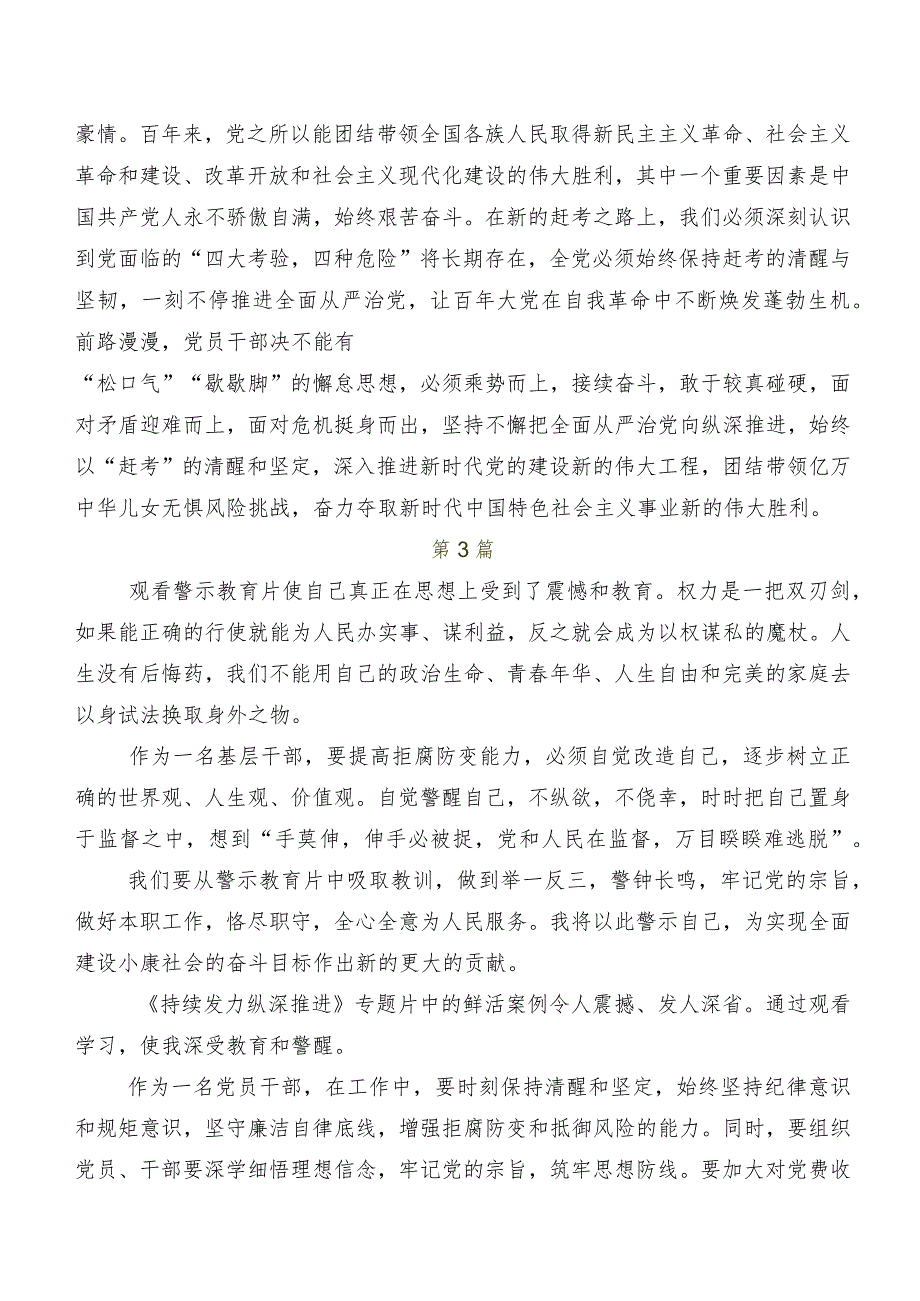 豪情。百年来，党之所以能团结带领全国各族人民取得新民主主义革命、社会主义革命和建设、改革开放和社会主义现代化建设的伟大胜利，其中一个重要因素是中国共产党人永不骄傲自满，始终艰苦奋斗。在新的赶考之路上，我们必须深刻认识到党面临的“四大考验，四种危险”将长期存在，全党必须始终保持赶考的清醒与坚韧，一刻不停推进全面从严治党，让百年大党在自我革命中不断焕发蓬勃生机。前路漫漫，党员干部决不能有

“松口气”“歇歇脚”的懈怠思想，必须乘势而上，接续奋斗，敢于较真碰硬，面对矛盾迎难而上，面对危机挺身而出，坚持不懈把全面从严治党向纵深推进，始终以“赶考”的清醒和坚定，深入推进新时代党的建设新的伟大工程，团结带领亿万中华儿女无惧风险挑战，奋力夺取新时代中国特色社会主义事业新的伟大胜利。

第3篇

观看警示教育片使自己真正在思想上受到了震憾和教育。权力是一把双刃剑，如果能正确的行使就能为人民办实事、谋利益，反之就会成为以权谋私的魔杖。人生没有后悔药，我们不能用自己的政治生命、青春年华、人生自由和完美的家庭去以身试法换取身外之物。

作为一名基层干部，要提高拒腐防变能力，必须自觉改造自己，逐步树立正确的世界观、人生观、价值观。自觉警醒自己，不纵欲，不侥幸，时时把自己置身于监督之中，想到“手莫伸，伸手必被捉，党和人民在监督，万目睽睽难逃脱”。

我们要从警示教育片中吸取教训，做到举一反三，警钟长鸣，牢记党的宗旨，做好本职工作，恪尽职守，全心全意为人民服务。我将以此警示自己，为实现全面建设小康社会的奋斗目标作出新的更大的贡献。

《持续发力纵深推进》专题片中的鲜活案例令人震撼、发人深省。通过观看学习，使我深受教育和警醒。

作为一名党员干部，在工作中，要时刻保持清醒和坚定，始终坚持纪律意识和规矩意识，坚守廉洁自律底线，增强拒腐防变和抵御风险的能力。同时，要组织党员、干部要深学细悟理想信念，牢记党的宗旨，筑牢思想防线。要加大对党费收